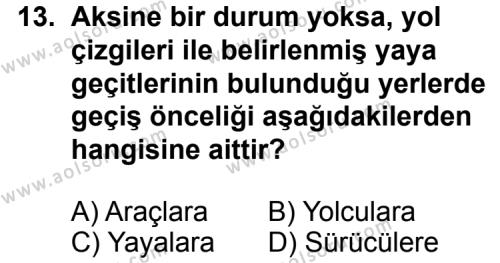 13. Aksine bir durum yoksa, yol çizgileri ile belirlenmiş yaya geçitlerinin bulunduğu yerlerde geçiş önceliği aşağıdakilerden hangisine aittir?

A) Araçlara B) Yolculara
C) Yayalara D) Sürücülere

www.aolsoru.com